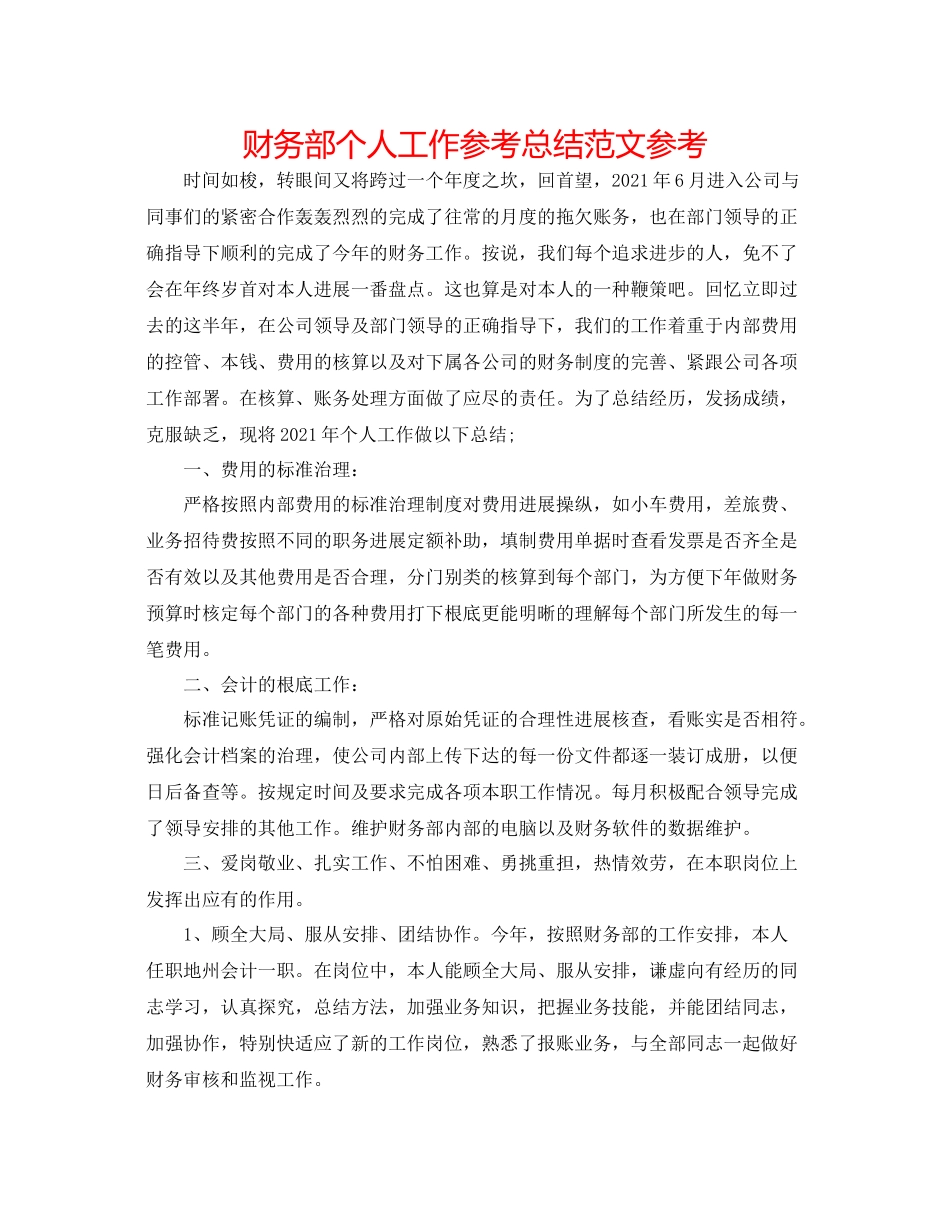 财务部个人工作参考总结范文参考

时间如梭，转眼间又将跨过一个年度之坎，回首望，2021年6月进入公司与同事们的紧密合作轰轰烈烈的完成了往常的月度的拖欠账务，也在部门领导的正确指导下顺利的完成了今年的财务工作。按说，我们每个追求进步的人，免不了会在年终岁首对本人进展一番盘点。这也算是对本人的一种鞭策吧。回忆立即过去的这半年，在公司领导及部门领导的正确指导下，我们的工作着重于内部费用的控管、本钱、费用的核算以及对下属各公司的财务制度的完善、紧跟公司各项工作部署。在核算、账务处理方面做了应尽的责任。为了总结经历，发扬成绩，克服缺乏，现将2021年个人工作做以下总结;

一、费用的标准治理：

严格按照内部费用的标准治理制度对费用进展操纵，如小车费用，差旅费、业务招待费按照不同的职务进展定额补助，填制费用单据时查看发票是否齐全是否有效以及其他费用是否合理，分门别类的核算到每个部门，为方便下年做财务预算时核定每个部门的各种费用打下根底更能明晰的理解每个部门所发生的每一笔费用。

二、会计的根底工作：

标准记账凭证的编制，严格对原始凭证的合理性进展核查，看账实是否相符。强化会计档案的治理，使公司内部上传下达的每一份文件都逐一装订成册，以便日后备查等。按规定时间及要求完成各项本职工作情况。每月积极配合领导完成了领导安排的其他工作。维护财务部内部的电脑以及财务软件的数据维护。

三、爱岗敬业、扎实工作、不怕困难、勇挑重担，热情效劳，在本职岗位上发挥出应有的作用。

1、顾全大局、服从安排、团结协作。今年，按照财务部的工作安排，本人任职地州会计一职。在岗位中，本人能顾全大局、服从安排，谦虚向有经历的同志学习，认真探究，总结方法，加强业务知识，把握业务技能，并能团结同志，加强协作，特别快适应了新的工作岗位，熟悉了报账业务，与全部同志一起做好财务审核和监视工作。